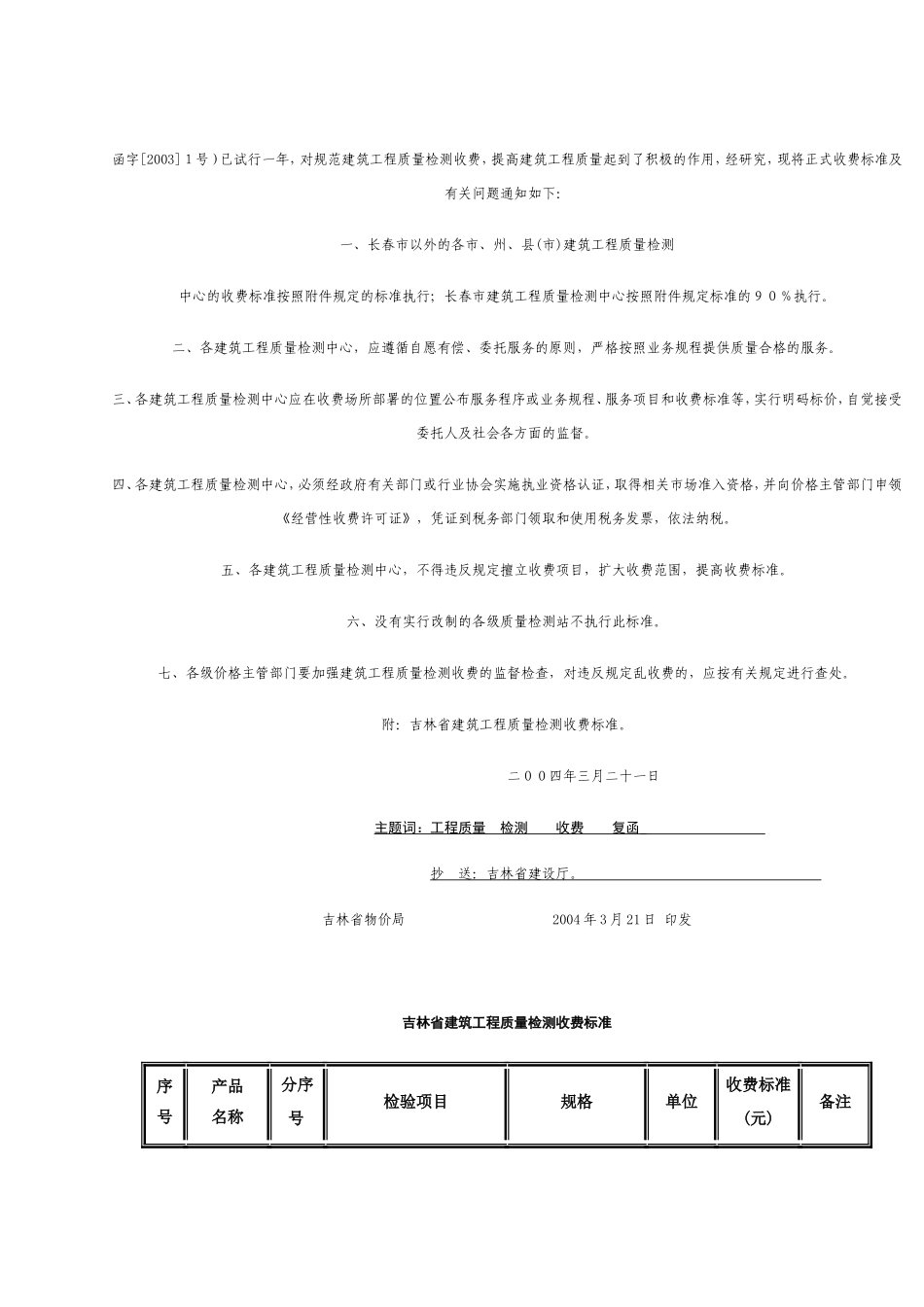 函字[2003]1号)已试行一年,对规范建筑工程质量检测收费,提高建筑工程质量起到了积极的作用,经研究,现将正式收费标准及有关问题通知如下:

一、长春市以外的各市、州、县(市)建筑工程质量检测

中心的收费标准按照附件规定的标准执行;长春市建筑工程质量检测中心按照附件规定标准的90%执行。

二、各建筑工程质量检测中心,应遵循自愿有偿、委托服务的原则,严格按照业务规程提供质量合格的服务。

三、各建筑工程质量检测中心应在收费场所部署的位置公布服务程序或业务规程、服务项目和收费标准等,实行明码标价,自觉接受委托人及社会各方面的监督。

四、各建筑工程质量检测中心,必须经政府有关部门或行业协会实施执业资格认证,取得相关市场准入资格,并向价格主管部门申领《经营性收费许可证》,凭证到税务部门领取和使用税务发票,依法纳税。

五、各建筑工程质量检测中心,不得违反规定擅立收费项目,扩大收费范围,提高收费标准。

六、没有实行改制的各级质量检测站不执行此标准。

七、各级价格主管部门要加强建筑工程质量检测收费的监督检查,对违反规定乱收费的,应按有关规定进行查处。

附:吉林省建筑工程质量检测收费标准。

二00四年三月二十一日

主题词:工程质量 检测 收费 复函

抄 送:吉林省建设厅。

吉林省物价局 2004年3月21日 印发

吉林省建筑工程质量检测收费标准

| 序号 | 产品名称 | 分序号 | 检验项目 | 规格 | 单位 | 收费标准(元) | 备注 |
|---|---|---|---|---|---|---|---|